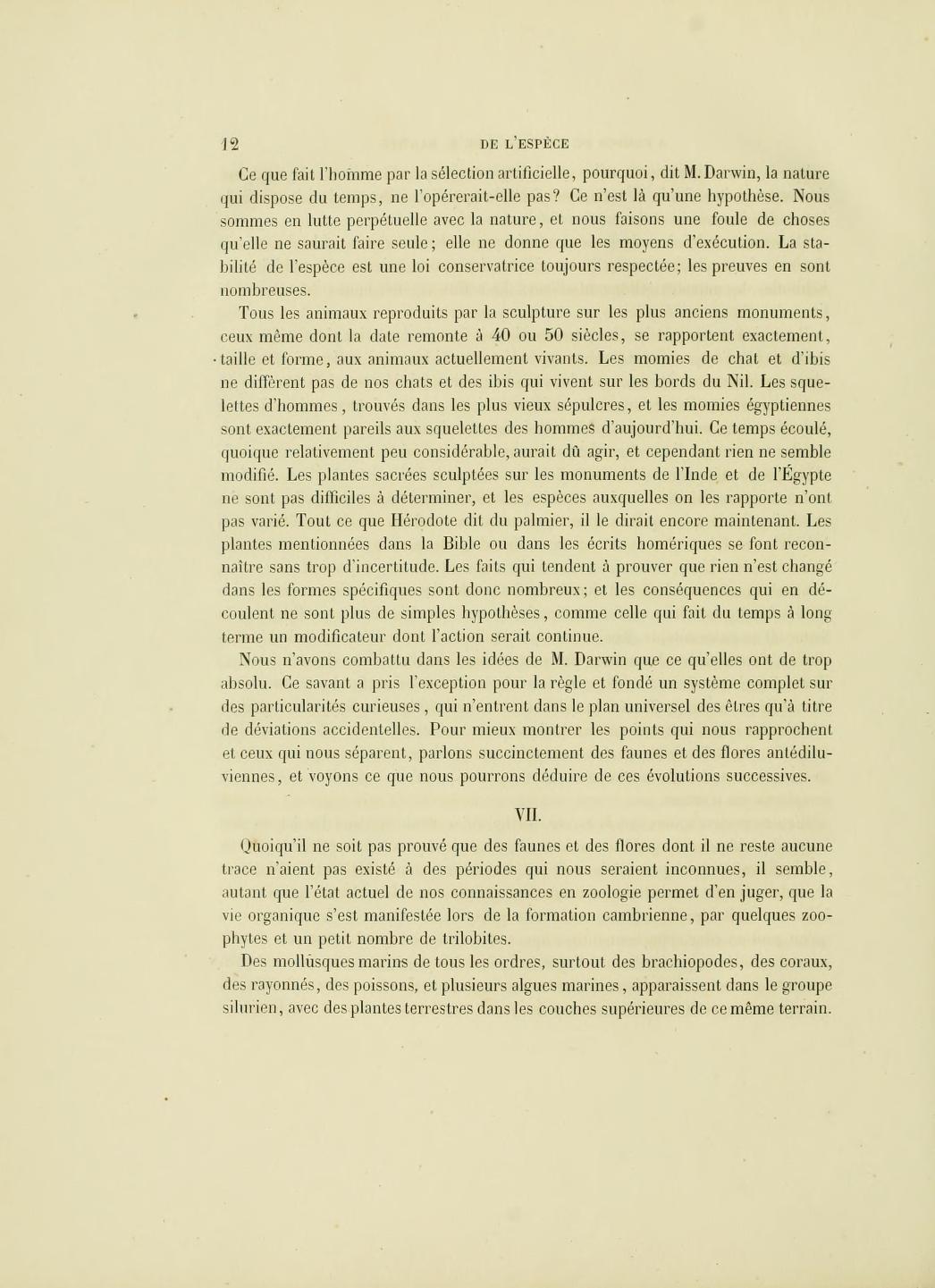 12 DE L'ESPÈCE

Ce que fait l'homme par la sélection artificielle, pourquoi, dit M. Darwin, la nature qui dispose du temps, ne l'opérerait-elle pas? Ce n'est là qu'une hypothèse. Nous sommes en lutte perpétuelle avec la nature, et nous faisons une foule de choses qu'elle ne saurait faire seule; elle ne donne que les moyens d'exécution. La stabilité de l'espèce est une loi conservatrice toujours respectée; les preuves en sont nombreuses.

Tous les animaux reproduits par la sculpture sur les plus anciens monuments, ceux même dont la date remonte à 40 ou 50 siècles, se rapportent exactement, taille et forme, aux animaux actuellement vivants. Les momies de chat et d'ibis ne diffèrent pas de nos chats et des ibis qui vivent sur les bords du Nil. Les squelettes d'hommes, trouvés dans les plus vieux sépulcres, et les momies égyptiennes sont exactement pareils aux squelettes des hommes d'aujourd'hui. Ce temps écoulé, quoique relativement peu considérable, aurait dû agir, et cependant rien ne semble modifié. Les plantes sacrées sculptées sur les monuments de l'Inde et de l'Égypte ne sont pas difficiles à déterminer, et les espèces auxquelles on les rapporte n'ont pas varié. Tout ce que Hérodote dit du palmier, il le dirait encore maintenant. Les plantes mentionnées dans la Bible ou dans les écrits homériques se font reconnaître sans trop d'incertitude. Les faits qui tendent à prouver que rien n'est changé dans les formes spécifiques sont donc nombreux; et les conséquences qui en découlent ne sont plus de simples hypothèses, comme celle qui fait du temps à long terme un modificateur dont l'action serait continue.

Nous n'avons combattu dans les idées de M. Darwin que ce qu'elles ont de trop absolu. Ce savant a pris l'exception pour la règle et fondé un système complet sur des particularités curieuses, qui n'entrent dans le plan universel des êtres qu'à titre de déviations accidentelles. Pour mieux montrer les points qui nous rapprochent et ceux qui nous séparent, parlons succinctement des faunes et des flores antédiluviennes, et voyons ce que nous pourrons déduire de ces évolutions successives.

VII.

Quoiqu'il ne soit pas prouvé que des faunes et des flores dont il ne reste aucune trace n'aient pas existé à des périodes qui nous seraient inconnues, il semble, autant que l'état actuel de nos connaissances en zoologie permet d'en juger, que la vie organique s'est manifestée lors de la formation cambrienne, par quelques zoophytes et un petit nombre de trilobites.

Des mollusques marins de tous les ordres, surtout des brachiopodes, des coraux, des rayonnés, des poissons, et plusieurs algues marines, apparaissent dans le groupe silurien, avec des plantes terrestres dans les couches supérieures de ce même terrain.